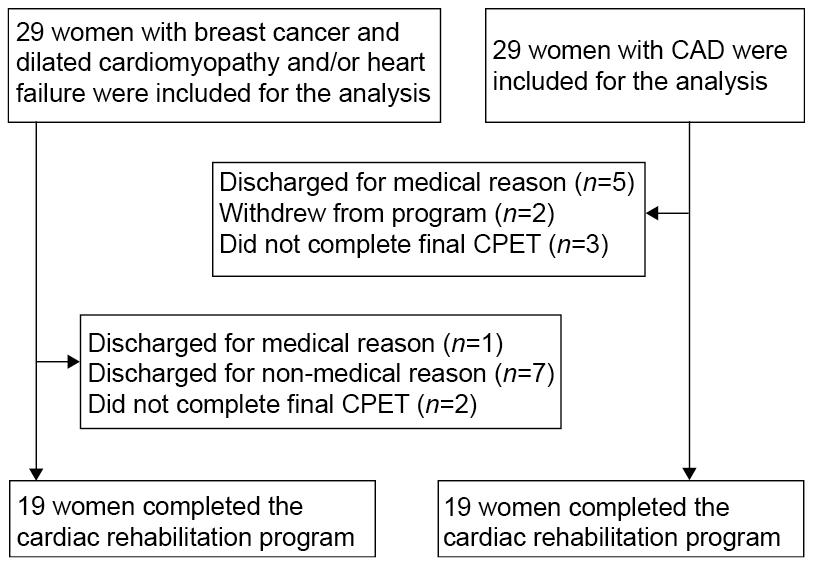 29 women with breast cancer and dilated cardiomyopathy and/or heart failure were included for the analysis

29 women with CAD were included for the analysis

Discharged for medical reason ($n$=5)
Withdrew from program ($n$=2)
Did not complete final CPET ($n$=3)

Discharged for medical reason ($n$=1)
Discharged for non-medical reason ($n$=7)
Did not complete final CPET ($n$=2)

19 women completed the cardiac rehabilitation program

19 women completed the cardiac rehabilitation program